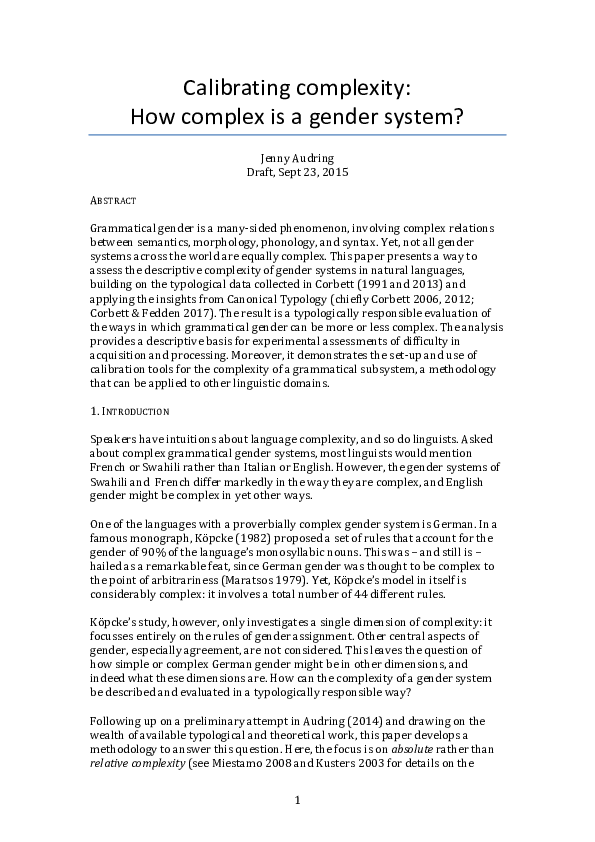 Calibrating complexity:
How complex is a gender system?

Jenny Audring
Draft, Sept 23, 2015

ABSTRACT

Grammatical gender is a many-sided phenomenon, involving complex relations between semantics, morphology, phonology, and syntax. Yet, not all gender systems across the world are equally complex. This paper presents a way to assess the descriptive complexity of gender systems in natural languages, building on the typological data collected in Corbett (1991 and 2013) and applying the insights from Canonical Typology (chiefly Corbett 2006, 2012; Corbett & Fedden 2017). The result is a typologically responsible evaluation of the ways in which grammatical gender can be more or less complex. The analysis provides a descriptive basis for experimental assessments of difficulty in acquisition and processing. Moreover, it demonstrates the set-up and use of calibration tools for the complexity of a grammatical subsystem, a methodology that can be applied to other linguistic domains.

1. INTRODUCTION

Speakers have intuitions about language complexity, and so do linguists. Asked about complex grammatical gender systems, most linguists would mention French or Swahili rather than Italian or English. However, the gender systems of Swahili and French differ markedly in the way they are complex, and English gender might be complex in yet other ways.

One of the languages with a proverbially complex gender system is German. In a famous monograph, Köpcke (1982) proposed a set of rules that account for the gender of 90% of the language's monosyllabic nouns. This was – and still is – hailed as a remarkable feat, since German gender was thought to be complex to the point of arbitrariness (Maratsos 1979). Yet, Köpcke's model in itself is considerably complex: it involves a total number of 44 different rules.

Köpcke's study, however, only investigates a single dimension of complexity: it focusses entirely on the rules of gender assignment. Other central aspects of gender, especially agreement, are not considered. This leaves the question of how simple or complex German gender might be in other dimensions, and indeed what these dimensions are. How can the complexity of a gender system be described and evaluated in a typologically responsible way?

Following up on a preliminary attempt in Audring (2014) and drawing on the wealth of available typological and theoretical work, this paper develops a methodology to answer this question. Here, the focus is on absolute rather than relative complexity (see Miestamo 2008 and Kusters 2003 for details on the

1